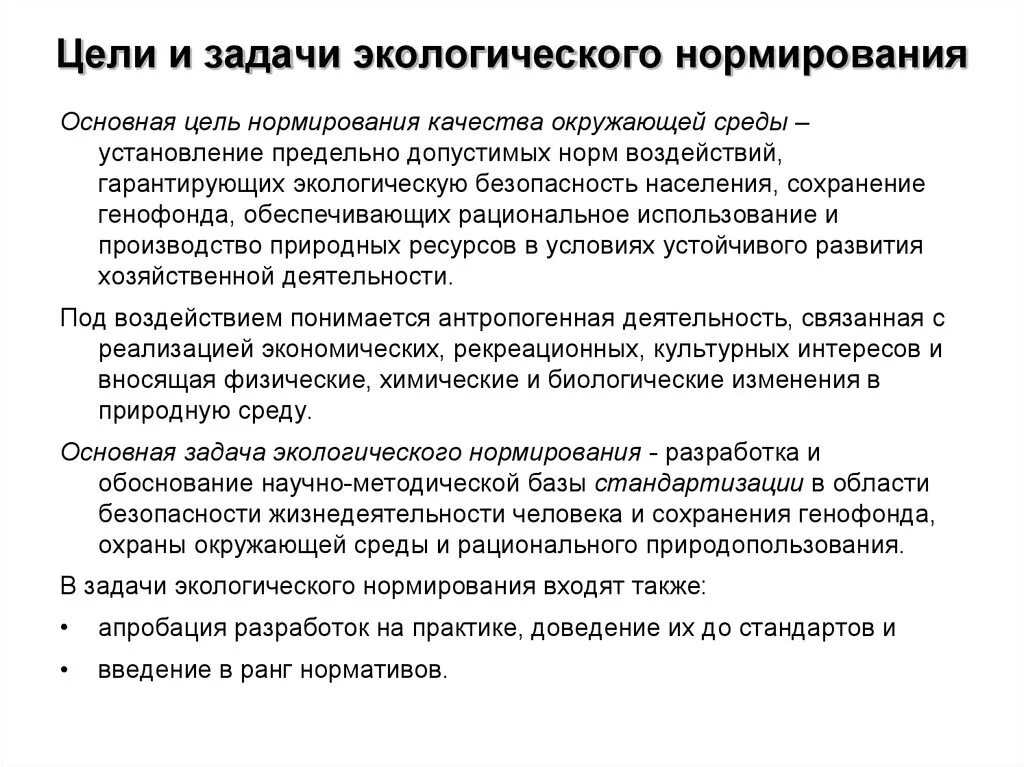 Цели и задачи экологического нормирования

Основная цель нормирования качества окружающей среды – установление предельно допустимых норм воздействий, гарантирующих экологическую безопасность населения, сохранение генофонда, обеспечивающих рациональное использование и производство природных ресурсов в условиях устойчивого развития хозяйственной деятельности.

Под воздействием понимается антропогенная деятельность, связанная с реализацией экономических, рекреационных, культурных интересов и вносящая физические, химические и биологические изменения в природную среду.

Основная задача экологического нормирования - разработка и обоснование научно-методической базы стандартизации в области безопасности жизнедеятельности человека и сохранения генофонда, охраны окружающей среды и рационального природопользования.

В задачи экологического нормирования входят также:

• апробация разработок на практике, доведение их до стандартов и

• введение в ранг нормативов.